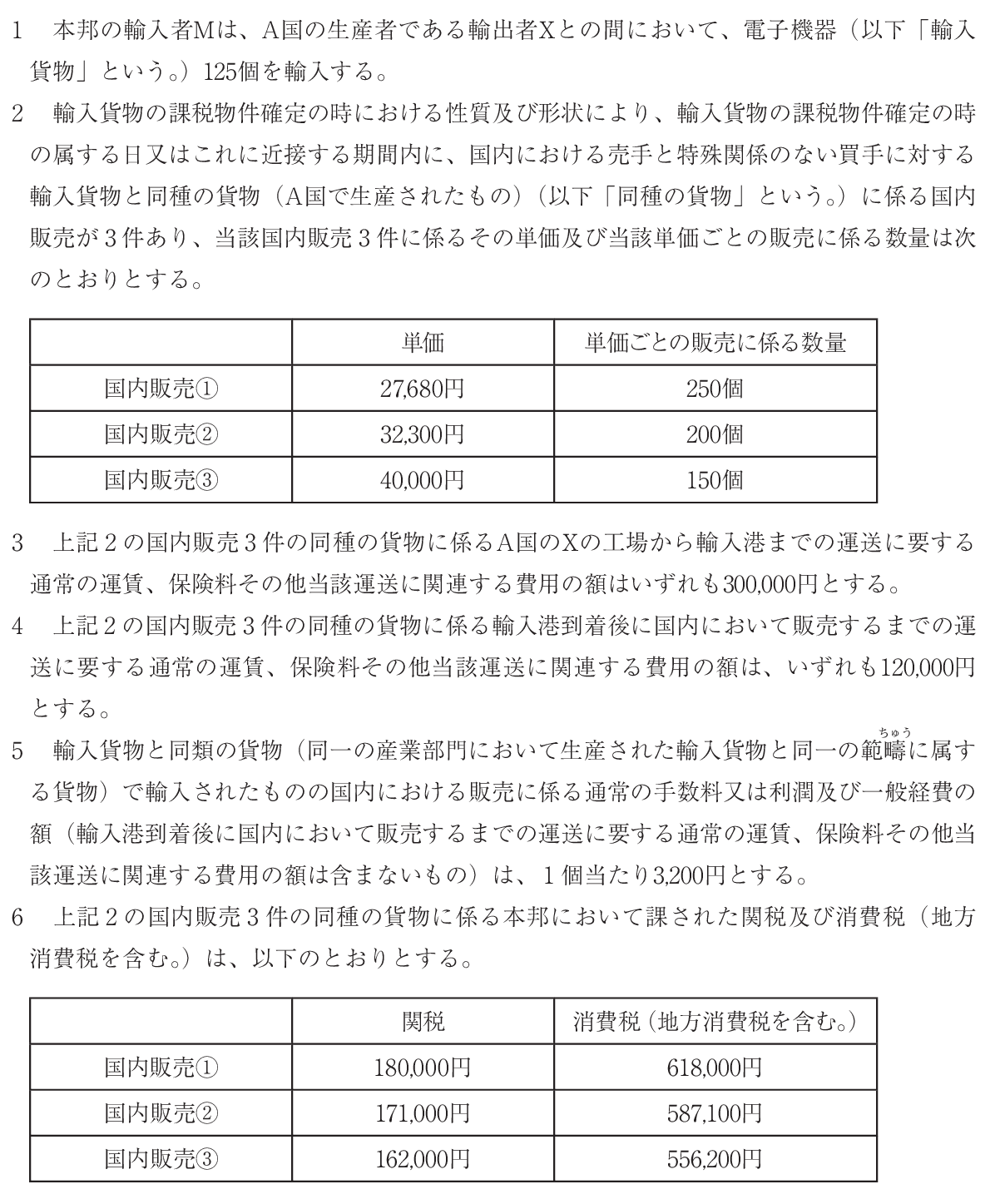 1　本邦の輸入者Mは、A国の生産者である輸出者Xとの間において、電子機器（以下「輸入貨物」という。）125個を輸入する。

2　輸入貨物の課税物件確定の時における性質及び形状により、輸入貨物の課税物件確定の時の属する日又はこれに近接する期間内に、国内における売手と特殊関係のない買手に対する輸入貨物と同種の貨物（A国で生産されたもの）（以下「同種の貨物」という。）に係る国内販売が３件あり、当該国内販売３件に係るその単価及び当該単価ごとの販売に係る数量は次のとおりとする。

| | 単価 | 単価ごとの販売に係る数量 |
|---|---|---|
| 国内販売① | 27,680円 | 250個 |
| 国内販売② | 32,300円 | 200個 |
| 国内販売③ | 40,000円 | 150個 |

3　上記２の国内販売３件の同種の貨物に係るA国のXの工場から輸入港までの運送に要する通常の運賃、保険料その他当該運送に関連する費用の額はいずれも300,000円とする。

4　上記２の国内販売３件の同種の貨物に係る輸入港到着後に国内において販売するまでの運送に要する通常の運賃、保険料その他当該運送に関連する費用の額は、いずれも120,000円とする。

5　輸入貨物と同類の貨物（同一の産業部門において生産された輸入貨物と同一の範疇（ちゅう）に属する貨物）で輸入されたものの国内における販売に係る通常の手数料又は利潤及び一般経費の額（輸入港到着後に国内において販売するまでの運送に要する通常の運賃、保険料その他当該運送に関連する費用の額は含まないもの）は、１個当たり3,200円とする。

6　上記２の国内販売３件の同種の貨物に係る本邦において課された関税及び消費税（地方消費税を含む。）は、以下のとおりとする。

| | 関税 | 消費税（地方消費税を含む。） |
|---|---|---|
| 国内販売① | 180,000円 | 618,000円 |
| 国内販売② | 171,000円 | 587,100円 |
| 国内販売③ | 162,000円 | 556,200円 |